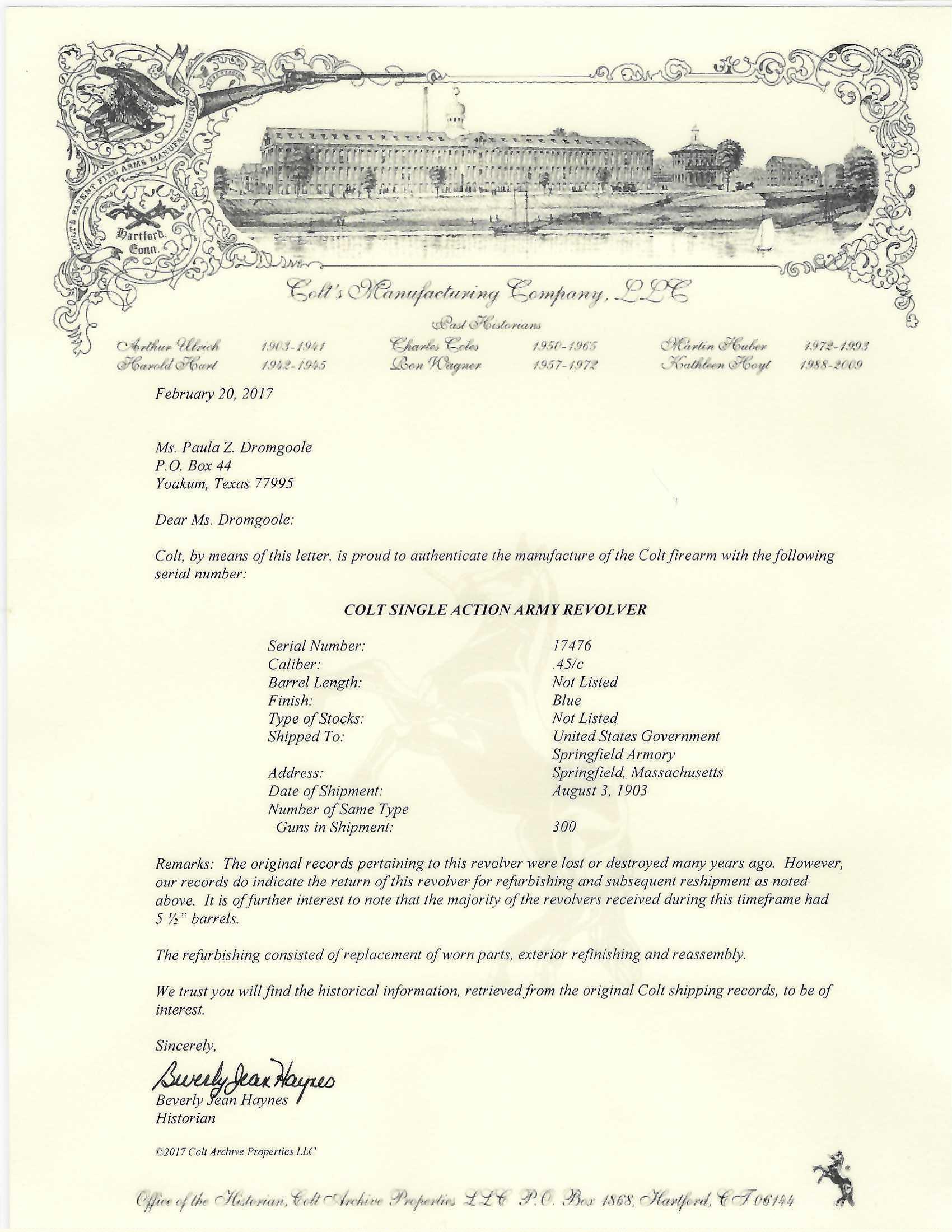 COLT'S PATENT FIRE ARMS MANUFACTURING

Hartford, Conn.

Colt's Manufacturing Company, LLC

Past Historians

Arthur Ulrich 1903-1941
Harold Hart 1942-1945
Charles Coles 1950-1965
Ron Wagner 1957-1972
Martin Huber 1972-1993
Kathleen Hoyt 1988-2009

February 20, 2017

Ms. Paula Z. Dromgoole
P.O. Box 44
Yoakum, Texas 77995

Dear Ms. Dromgoole:

Colt, by means of this letter, is proud to authenticate the manufacture of the Colt firearm with the following serial number:

COLT SINGLE ACTION ARMY REVOLVER

| | |
|---|---|
| Serial Number: | 17476 |
| Caliber: | .45/c |
| Barrel Length: | Not Listed |
| Finish: | Blue |
| Type of Stocks: | Not Listed |
| Shipped To: | United States Government Springfield Armory |
| Address: | Springfield, Massachusetts |
| Date of Shipment: | August 3, 1903 |
| Number of Same Type Guns in Shipment: | 300 |

Remarks: The original records pertaining to this revolver were lost or destroyed many years ago. However, our records do indicate the return of this revolver for refurbishing and subsequent reshipment as noted above. It is of further interest to note that the majority of the revolvers received during this timeframe had 5 ½" barrels.

The refurbishing consisted of replacement of worn parts, exterior refinishing and reassembly.

We trust you will find the historical information, retrieved from the original Colt shipping records, to be of interest.

Sincerely,

Beverly Jean Haynes

Beverly Jean Haynes
Historian

©2017 Colt Archive Properties LLC

Office of the Historian, Colt Archive Properties LLC P.O. Box 1868, Hartford, CT 06144